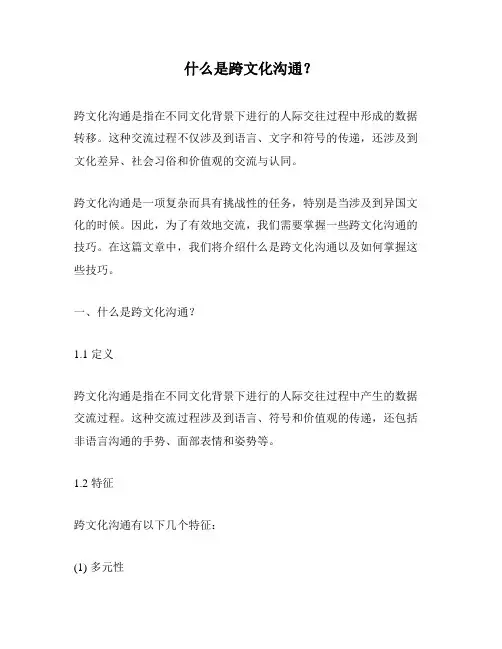 什么是跨文化沟通？

跨文化沟通是指在不同文化背景下进行的人际交往过程中形成的数据转移。这种交流过程不仅涉及到语言、文字和符号的传递，还涉及到文化差异、社会习俗和价值观的交流与认同。

跨文化沟通是一项复杂而具有挑战性的任务，特别是当涉及到异国文化的时候。因此，为了有效地交流，我们需要掌握一些跨文化沟通的技巧。在这篇文章中，我们将介绍什么是跨文化沟通以及如何掌握这些技巧。

一、什么是跨文化沟通？

1.1 定义

跨文化沟通是指在不同文化背景下进行的人际交往过程中产生的数据交流过程。这种交流过程涉及到语言、符号和价值观的传递，还包括非语言沟通的手势、面部表情和姿势等。

1.2 特征

跨文化沟通有以下几个特征：

(1) 多元性